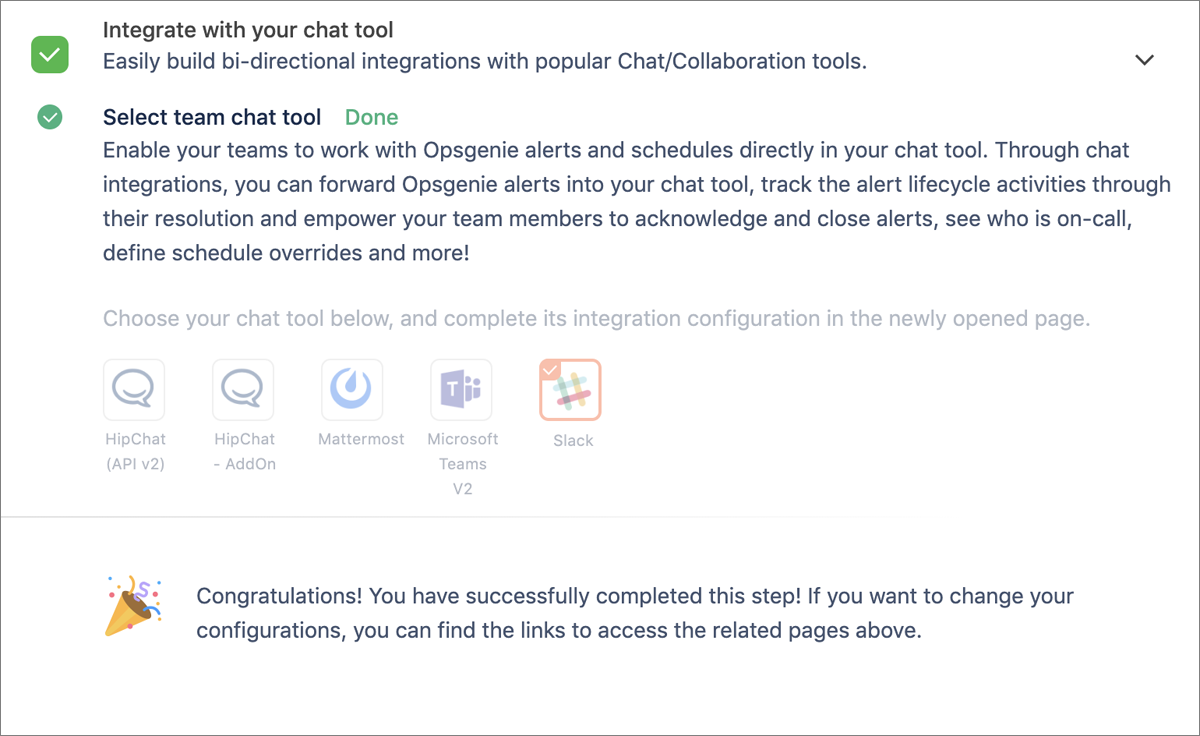 Integrate with your chat tool
Easily build bi-directional integrations with popular Chat/Collaboration tools.

Select team chat tool Done
Enable your teams to work with Opsgenie alerts and schedules directly in your chat tool. Through chat integrations, you can forward Opsgenie alerts into your chat tool, track the alert lifecycle activities through their resolution and empower your team members to acknowledge and close alerts, see who is on-call, define schedule overrides and more!

Choose your chat tool below, and complete its integration configuration in the newly opened page.

HipChat (API v2)

HipChat - AddOn

Mattermost

Microsoft Teams V2

Slack

Congratulations! You have successfully completed this step! If you want to change your configurations, you can find the links to access the related pages above.